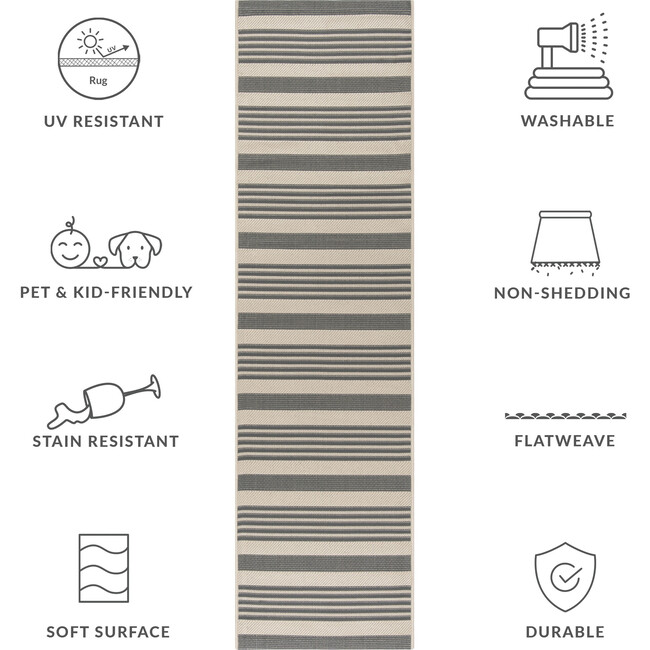 UV
Rug

UV RESISTANT

PET & KID-FRIENDLY

STAIN RESISTANT

SOFT SURFACE

WASHABLE

NON-SHEDDING

FLATWEAVE

DURABLE